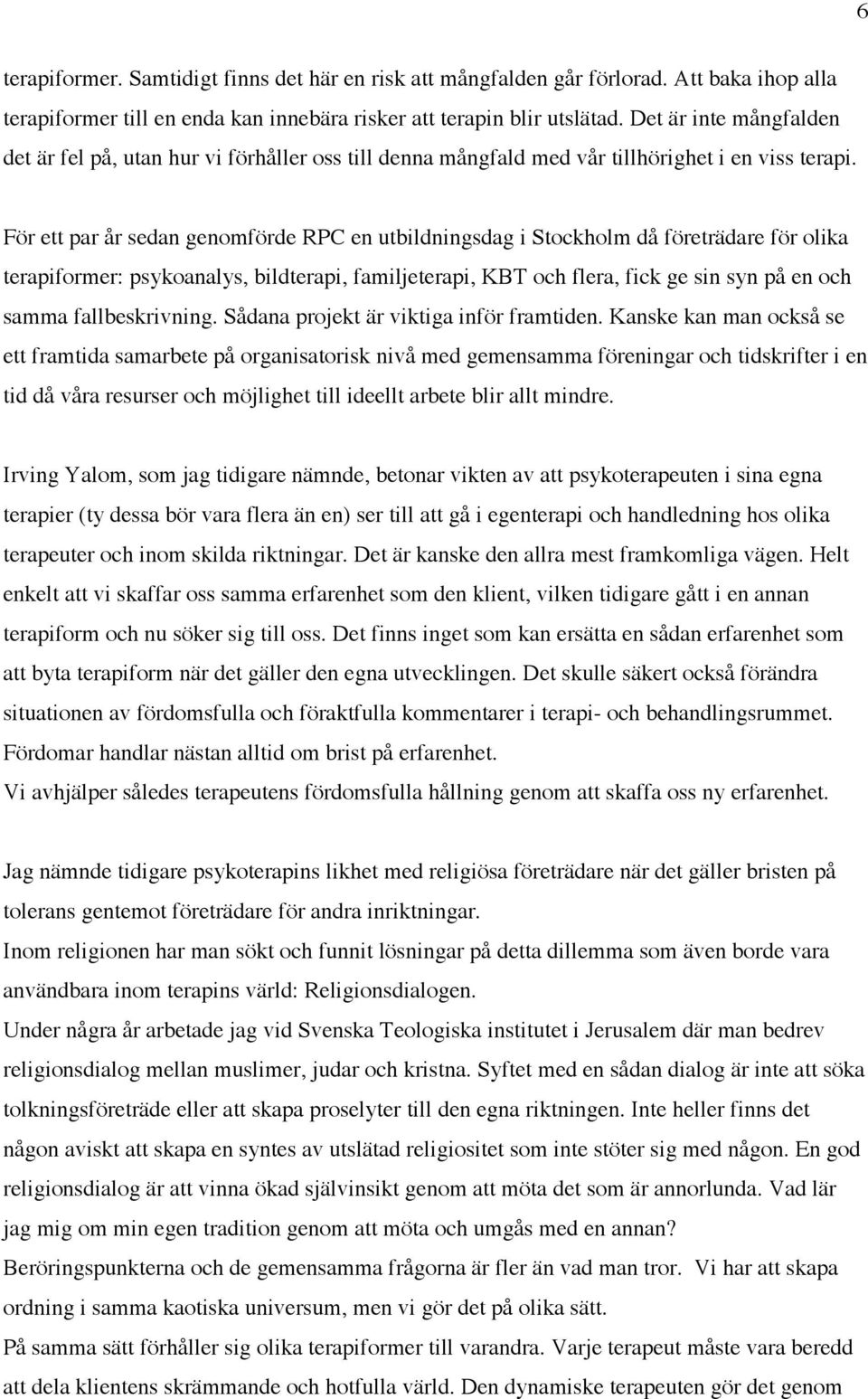 6

terapiformer. Samtidigt finns det här en risk att mångfalden går förlorad. Att baka ihop alla terapiformer till en enda kan innebära risker att terapin blir utslätad. Det är inte mångfalden det är fel på, utan hur vi förhåller oss till denna mångfald med vår tillhörighet i en viss terapi.

För ett par år sedan genomförde RPC en utbildningsdag i Stockholm då företrädare för olika terapiformer: psykoanalys, bildterapi, familjeterapi, KBT och flera, fick ge sin syn på en och samma fallbeskrivning. Sådana projekt är viktiga inför framtiden. Kanske kan man också se ett framtida samarbete på organisatorisk nivå med gemensamma föreningar och tidskrifter i en tid då våra resurser och möjlighet till ideellt arbete blir allt mindre.

Irving Yalom, som jag tidigare nämnde, betonar vikten av att psykoterapeuten i sina egna terapier (ty dessa bör vara flera än en) ser till att gå i egenterapi och handledning hos olika terapeuter och inom skilda riktningar. Det är kanske den allra mest framkomliga vägen. Helt enkelt att vi skaffar oss samma erfarenhet som den klient, vilken tidigare gått i en annan terapiform och nu söker sig till oss. Det finns inget som kan ersätta en sådan erfarenhet som att byta terapiform när det gäller den egna utvecklingen. Det skulle säkert också förändra situationen av fördomsfulla och föraktfulla kommentarer i terapi- och behandlingsrummet. Fördomar handlar nästan alltid om brist på erfarenhet.
Vi avhjälper således terapeutens fördomsfulla hållning genom att skaffa oss ny erfarenhet.

Jag nämnde tidigare psykoterapins likhet med religiösa företrädare när det gäller bristen på tolerans gentemot företrädare för andra inriktningar.
Inom religionen har man sökt och funnit lösningar på detta dillemma som även borde vara användbara inom terapins värld: Religionsdialogen.
Under några år arbetade jag vid Svenska Teologiska institutet i Jerusalem där man bedrev religionsdialog mellan muslimer, judar och kristna. Syftet med en sådan dialog är inte att söka tolkningsföreträde eller att skapa proselyter till den egna riktningen. Inte heller finns det någon aviskt att skapa en syntes av utslätad religiositet som inte stöter sig med någon. En god religionsdialog är att vinna ökad självinsikt genom att möta det som är annorlunda. Vad lär jag mig om min egen tradition genom att möta och umgås med en annan?
Beröringspunkterna och de gemensamma frågorna är fler än vad man tror. Vi har att skapa ordning i samma kaotiska universum, men vi gör det på olika sätt.
På samma sätt förhåller sig olika terapiformer till varandra. Varje terapeut måste vara beredd att dela klientens skrämmande och hotfulla värld. Den dynamiske terapeuten gör det genom